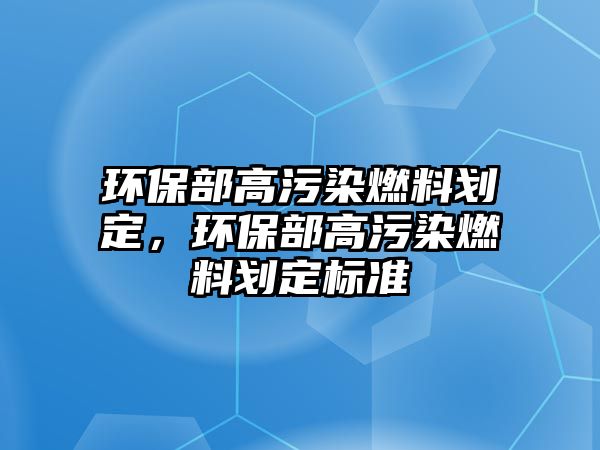 环保部高污染燃料划定，环保部高污染燃料划定标准